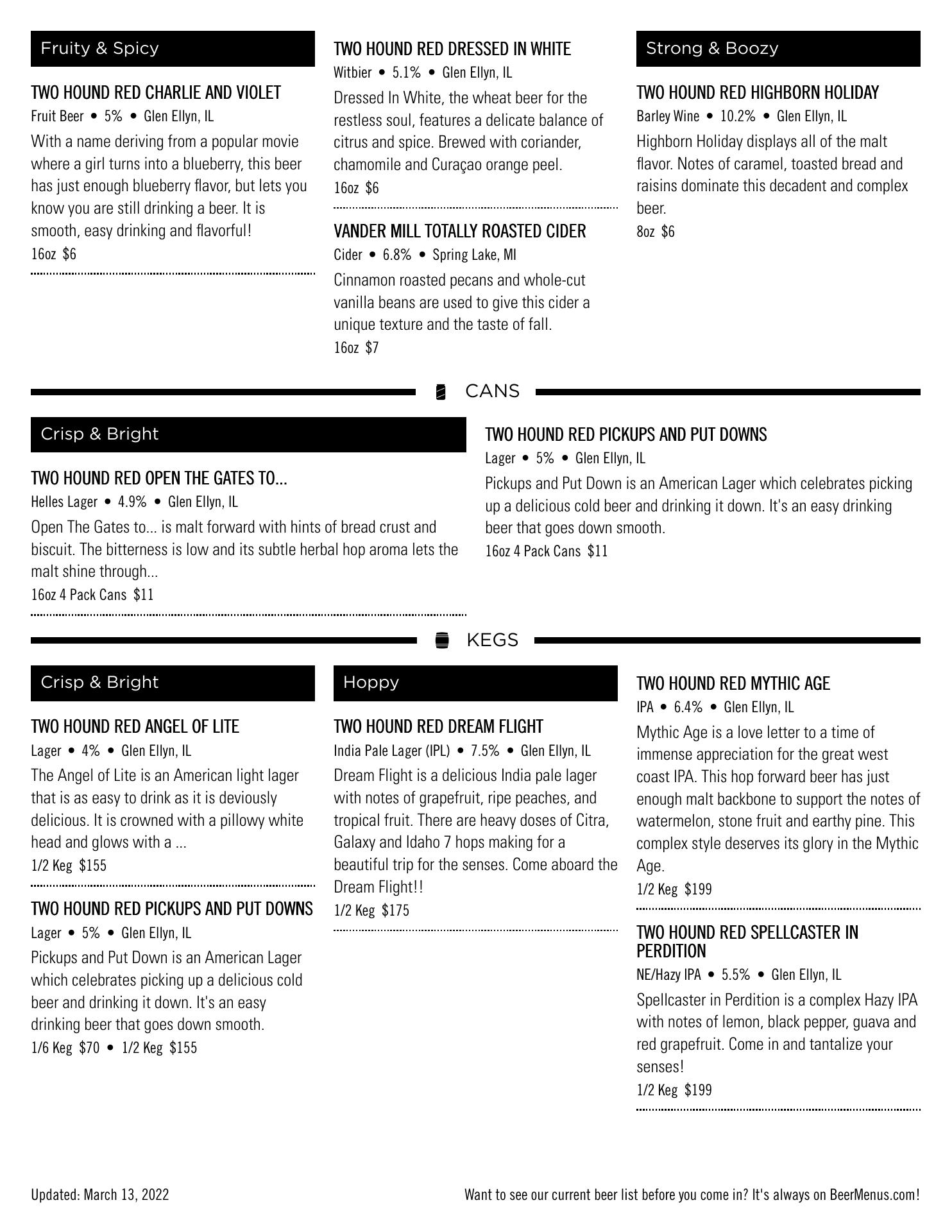 Fruity & Spicy

TWO HOUND RED CHARLIE AND VIOLET
Fruit Beer • 5% • Glen Ellyn, IL
With a name deriving from a popular movie where a girl turns into a blueberry, this beer has just enough blueberry flavor, but lets you know you are still drinking a beer. It is smooth, easy drinking and flavorful!
16oz $6

TWO HOUND RED DRESSED IN WHITE
Witbier • 5.1% • Glen Ellyn, IL
Dressed In White, the wheat beer for the restless soul, features a delicate balance of citrus and spice. Brewed with coriander, chamomile and Curaçao orange peel.
16oz $6

VANDER MILL TOTALLY ROASTED CIDER
Cider • 6.8% • Spring Lake, MI
Cinnamon roasted pecans and whole-cut vanilla beans are used to give this cider a unique texture and the taste of fall.
16oz $7

Strong & Boozy

TWO HOUND RED HIGHBORN HOLIDAY
Barley Wine • 10.2% • Glen Ellyn, IL
Highborn Holiday displays all of the malt flavor. Notes of caramel, toasted bread and raisins dominate this decadent and complex beer.
8oz $6

CANS

Crisp & Bright

TWO HOUND RED OPEN THE GATES TO...
Helles Lager • 4.9% • Glen Ellyn, IL
Open The Gates to... is malt forward with hints of bread crust and biscuit. The bitterness is low and its subtle herbal hop aroma lets the malt shine through...
16oz 4 Pack Cans $11

TWO HOUND RED PICKUPS AND PUT DOWNS
Lager • 5% • Glen Ellyn, IL
Pickups and Put Down is an American Lager which celebrates picking up a delicious cold beer and drinking it down. It's an easy drinking beer that goes down smooth.
16oz 4 Pack Cans $11

KEGS

Crisp & Bright

TWO HOUND RED ANGEL OF LITE
Lager • 4% • Glen Ellyn, IL
The Angel of Lite is an American light lager that is as easy to drink as it is deviously delicious. It is crowned with a pillowy white head and glows with a ...
1/2 Keg $155

TWO HOUND RED PICKUPS AND PUT DOWNS
Lager • 5% • Glen Ellyn, IL
Pickups and Put Down is an American Lager which celebrates picking up a delicious cold beer and drinking it down. It's an easy drinking beer that goes down smooth.
1/6 Keg $70 • 1/2 Keg $155

Hoppy

TWO HOUND RED DREAM FLIGHT
India Pale Lager (IPL) • 7.5% • Glen Ellyn, IL
Dream Flight is a delicious India pale lager with notes of grapefruit, ripe peaches, and tropical fruit. There are heavy doses of Citra, Galaxy and Idaho 7 hops making for a beautiful trip for the senses. Come aboard the Dream Flight!!
1/2 Keg $175

TWO HOUND RED MYTHIC AGE
IPA • 6.4% • Glen Ellyn, IL
Mythic Age is a love letter to a time of immense appreciation for the great west coast IPA. This hop forward beer has just enough malt backbone to support the notes of watermelon, stone fruit and earthy pine. This complex style deserves its glory in the Mythic Age.
1/2 Keg $199

TWO HOUND RED SPELLCASTER IN PERDITION
NE/Hazy IPA • 5.5% • Glen Ellyn, IL
Spellcaster in Perdition is a complex Hazy IPA with notes of lemon, black pepper, guava and red grapefruit. Come in and tantalize your senses!
1/2 Keg $199

Updated: March 13, 2022

Want to see our current beer list before you come in? It's always on BeerMenus.com!